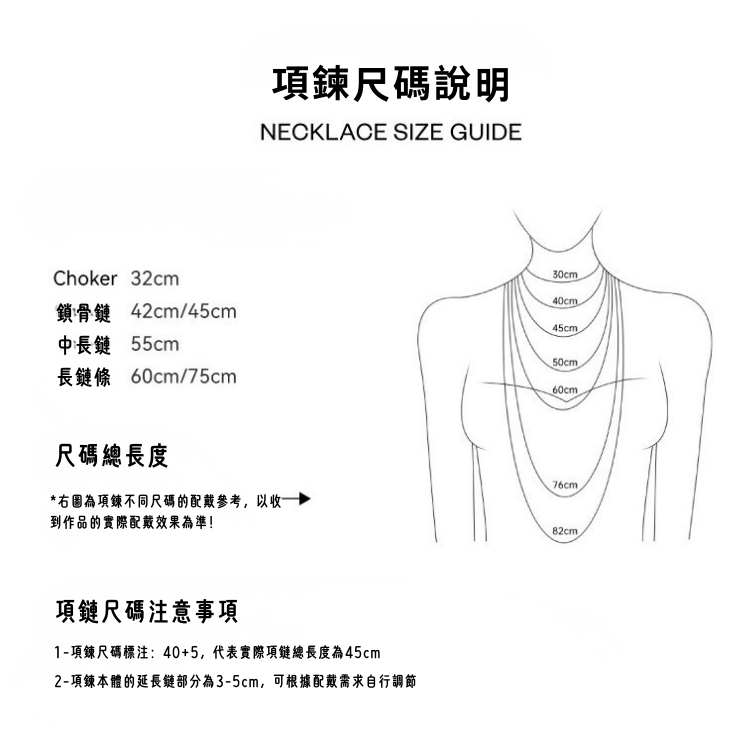 項鍊尺碼說明

NECKLACE SIZE GUIDE

Choker 32cm
鎖骨鏈 42cm/45cm
中長鏈 55cm
長鏈條 60cm/75cm

尺碼總長度

*右圖為項鍊不同尺碼的配戴參考，以收到作品的實際配戴效果為準!

30cm
40cm
45cm
50cm
60cm
76cm
82cm

項鏈尺碼注意事項

1-項鍊尺碼標注：40+5，代表實際項鏈總長度為45cm

2-項鍊本體的延長鏈部分為3-5cm，可根據配戴需求自行調節